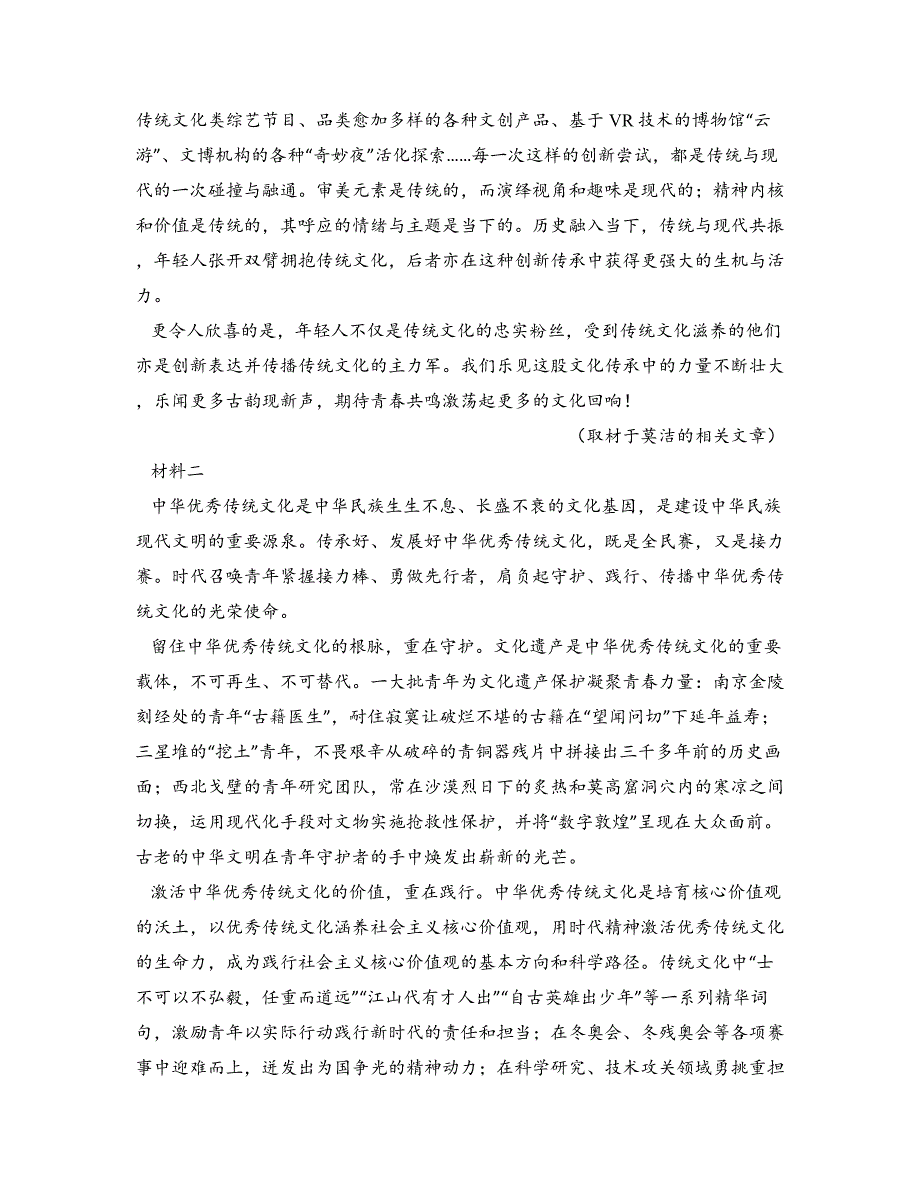 传统文化类综艺节目、品类愈加多样的各种文创产品、基于 VR 技术的博物馆“云游”、文博机构的各种“奇妙夜”活化探索……每一次这样的创新尝试，都是传统与现代的一次碰撞与融通。审美元素是传统的，而演绎视角和趣味是现代的；精神内核和价值是传统的，其呼应的情绪与主题是当下的。历史融入当下，传统与现代共振，年轻人张开双臂拥抱传统文化，后者亦在这种创新传承中获得更强大的生机与活力。

更令人欣喜的是，年轻人不仅是传统文化的忠实粉丝，受到传统文化滋养的他们亦是创新表达并传播传统文化的主力军。我们乐见这股文化传承中的力量不断壮大，乐闻更多古韵现新声，期待青春共鸣激荡起更多的文化回响！

（取材于莫洁的相关文章）

材料二

中华优秀传统文化是中华民族生生不息、长盛不衰的文化基因，是建设中华民族现代文明的重要源泉。传承好、发展好中华优秀传统文化，既是全民赛，又是接力赛。时代召唤青年紧握接力棒、勇做先行者，肩负起守护、践行、传播中华优秀传统文化的光荣使命。

留住中华优秀传统文化的根脉，重在守护。文化遗产是中华优秀传统文化的重要载体，不可再生、不可替代。一大批青年为文化遗产保护凝聚青春力量：南京金陵刻经处的青年“古籍医生”，耐住寂寞让破烂不堪的古籍在“望闻问切”下延年益寿；三星堆的“挖土”青年，不畏艰辛从破碎的青铜器残片中拼接出三千多年前的历史画面；西北戈壁的青年研究团队，常在沙漠烈日下的炙热和莫高窟洞穴内的寒凉之间切换，运用现代化手段对文物实施抢救性保护，并将“数字敦煌”呈现在大众面前。古老的中华文明在青年守护者的手中焕发出崭新的光芒。

激活中华优秀传统文化的价值，重在践行。中华优秀传统文化是培育核心价值观的沃土，以优秀传统文化涵养社会主义核心价值观，用时代精神激活优秀传统文化的生命力，成为践行社会主义核心价值观的基本方向和科学路径。传统文化中“士不可以不弘毅，任重而道远”“江山代有才人出”“自古英雄出少年”等一系列精华词句，激励青年以实际行动践行新时代的责任和担当；在冬奥会、冬残奥会等各项赛事中迎难而上，迸发出为国争光的精神动力；在科学研究、技术攻关领域勇挑重担